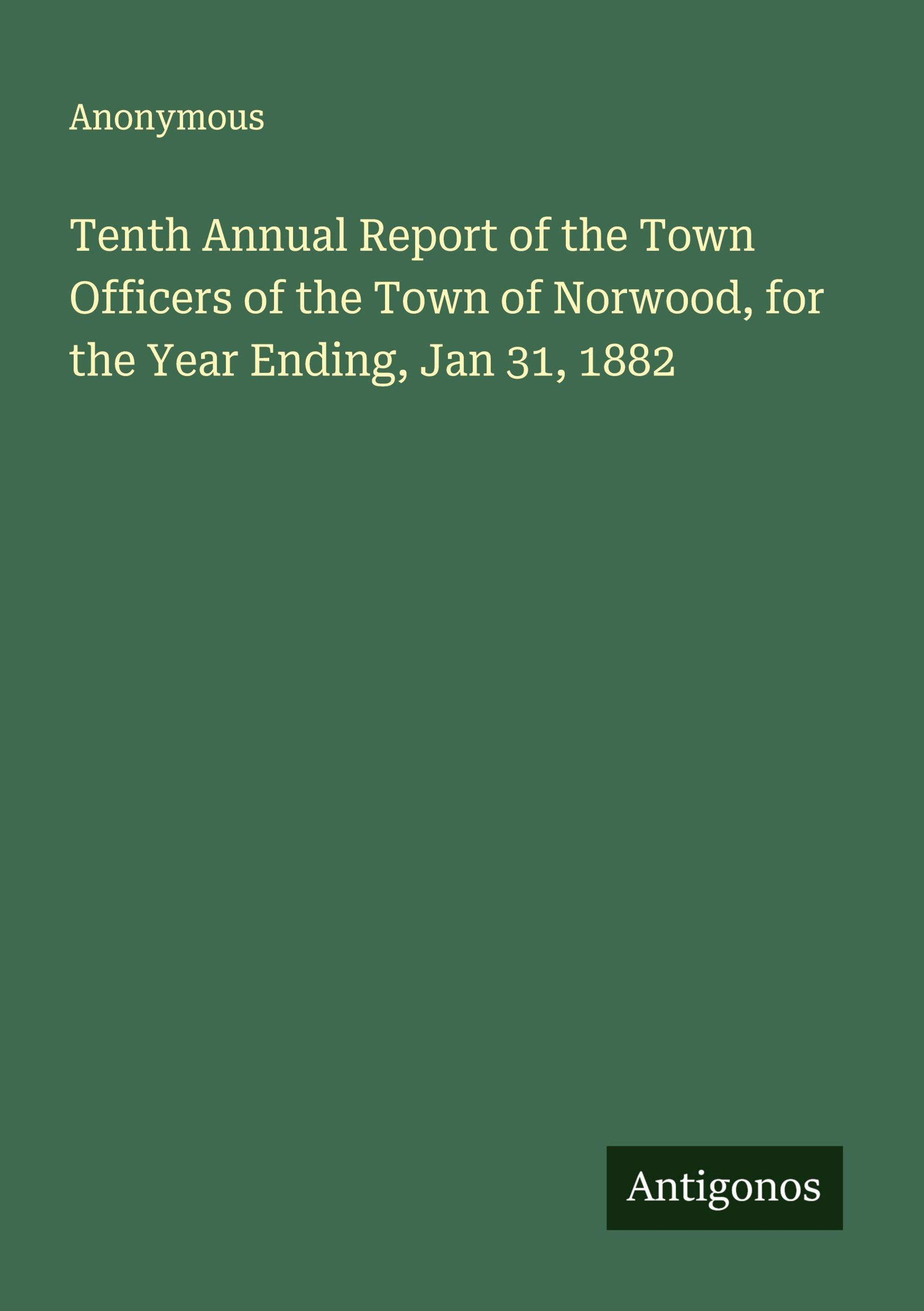 Anonymous

Tenth Annual Report of the Town Officers of the Town of Norwood, for the Year Ending, Jan 31, 1882

Antigonos